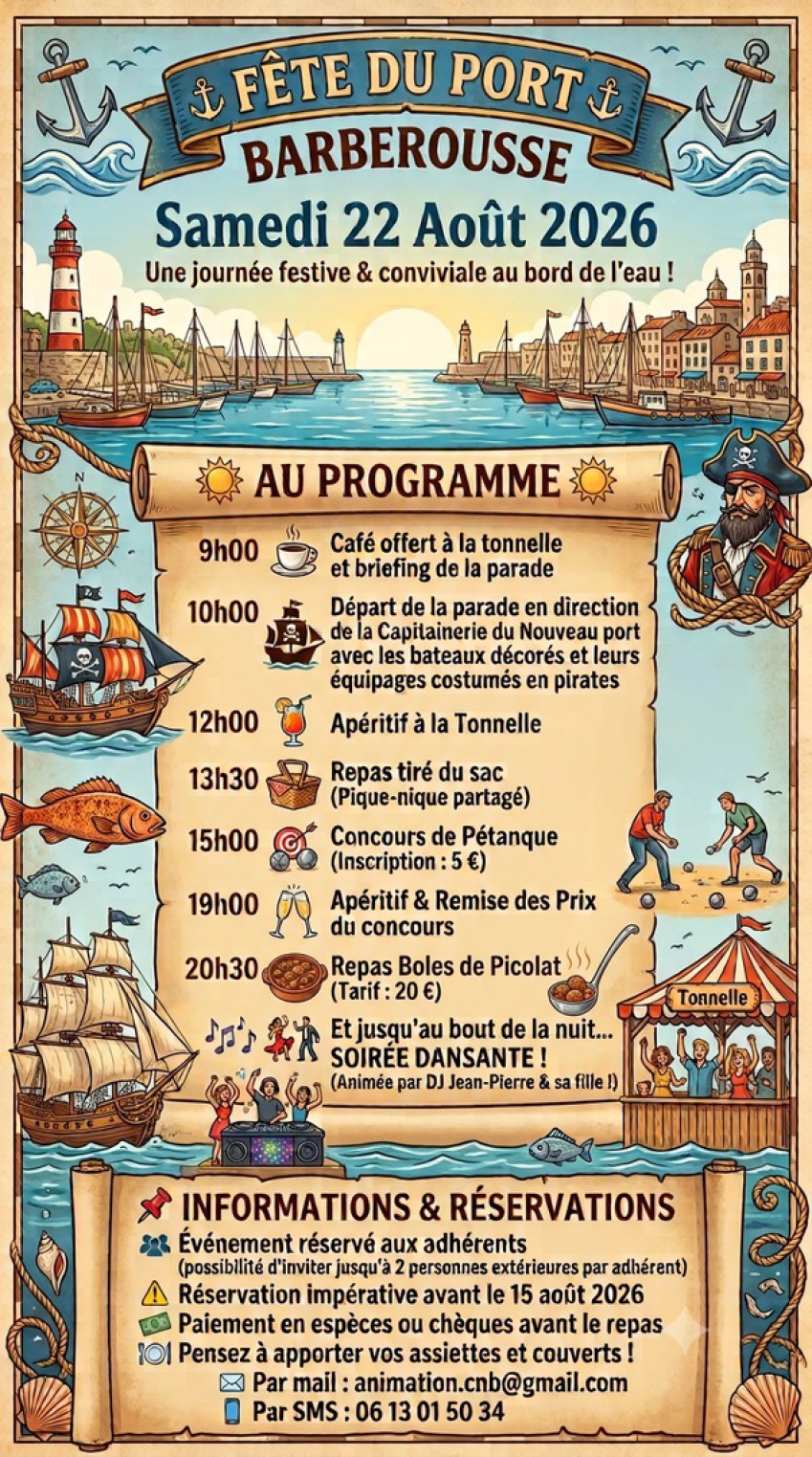 FÊTE DU PORT
BARBEROUSSE

Samedi 22 Août 2026

Une journée festive & conviviale au bord de l'eau !

AU PROGRAMME

9h00 Café offert à la tonnelle et briefing de la parade

10h00 Départ de la parade en direction de la Capitainerie du Nouveau port avec les bateaux décorés et leurs équipages costumés en pirates

12h00 Apéritif à la Tonnelle

13h30 Repas tiré du sac (Pique-nique partagé)

15h00 Concours de Pétanque (Inscription : 5 €)

19h00 Apéritif & Remise des Prix du concours

20h30 Repas Boles de Picolat (Tarif : 20 €)

Et jusqu'au bout de la nuit... SOIRÉE DANSANTE ! (Animée par DJ Jean-Pierre & sa fille !)

Tonnelle

INFORMATIONS & RÉSERVATIONS

Événement réservé aux adhérents (possibilité d'inviter jusqu'à 2 personnes extérieures par adhérent)

Réservation impérative avant le 15 août 2026

Paiement en espèces ou chèques avant le repas

Pensez à apporter vos assiettes et couverts !

Par mail : animation.cnb@gmail.com

Par SMS : 06 13 01 50 34